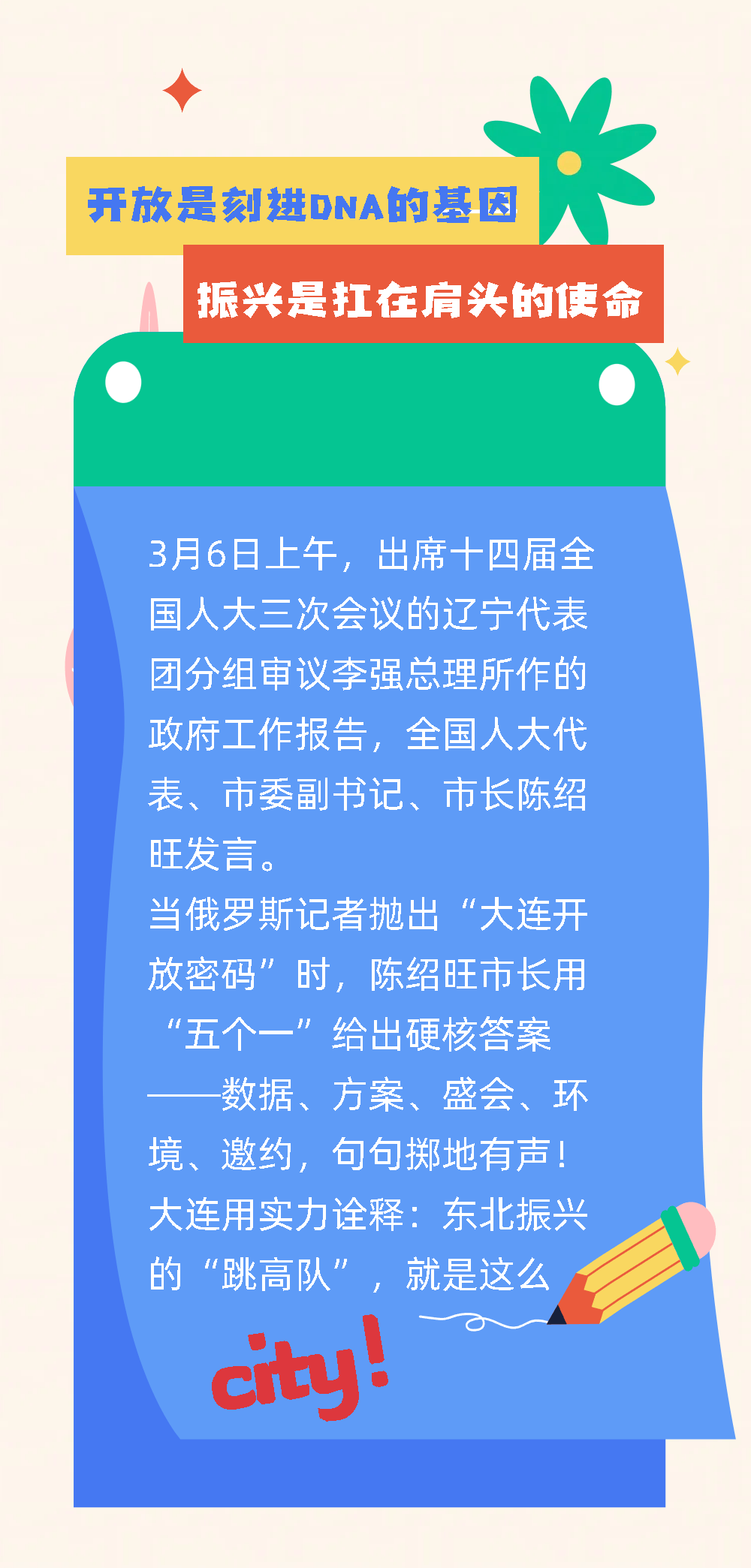 开放是刻进DNA的基因

振兴是扛在肩头的使命

3月6日上午，出席十四届全国人大三次会议的辽宁代表团分组审议李强总理所作的政府工作报告，全国人大代表、市委副书记、市长陈绍旺发言。

当俄罗斯记者抛出“大连开放密码”时，陈绍旺市长用“五个一”给出硬核答案——数据、方案、盛会、环境、邀约，句句掷地有声！

大连用实力诠释：东北振兴的“跳高队”，就是这么

city!